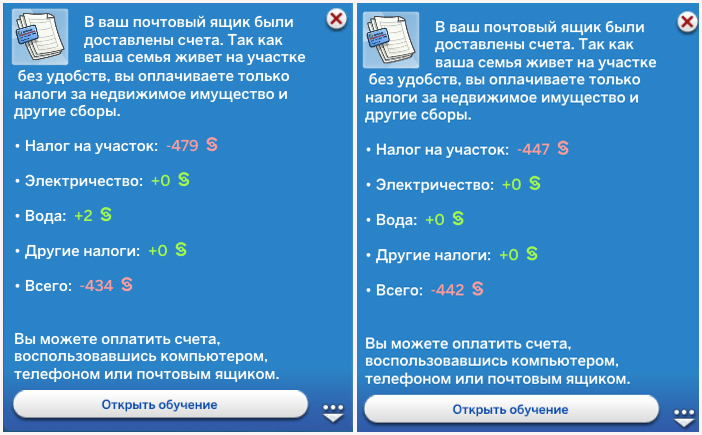 В ваш почтовый ящик были доставлены счета. Так как ваша семья живет на участке без удобств, вы оплачиваете только налоги за недвижимое имущество и другие сборы.

• Налог на участок: -479 §

• Электричество: +0 §

• Вода: +2 §

• Другие налоги: +0 §

• Всего: -434 §

Вы можете оплатить счета, воспользовавшись компьютером, телефоном или почтовым ящиком.

Открыть обучение

В ваш почтовый ящик были доставлены счета. Так как ваша семья живет на участке без удобств, вы оплачиваете только налоги за недвижимое имущество и другие сборы.

• Налог на участок: -447 §

• Электричество: +0 §

• Вода: +0 §

• Другие налоги: +0 §

• Всего: -442 §

Вы можете оплатить счета, воспользовавшись компьютером, телефоном или почтовым ящиком.

Открыть обучение